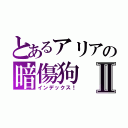 とあるアリアの
暗傷狗 Ⅱ
インデックス！